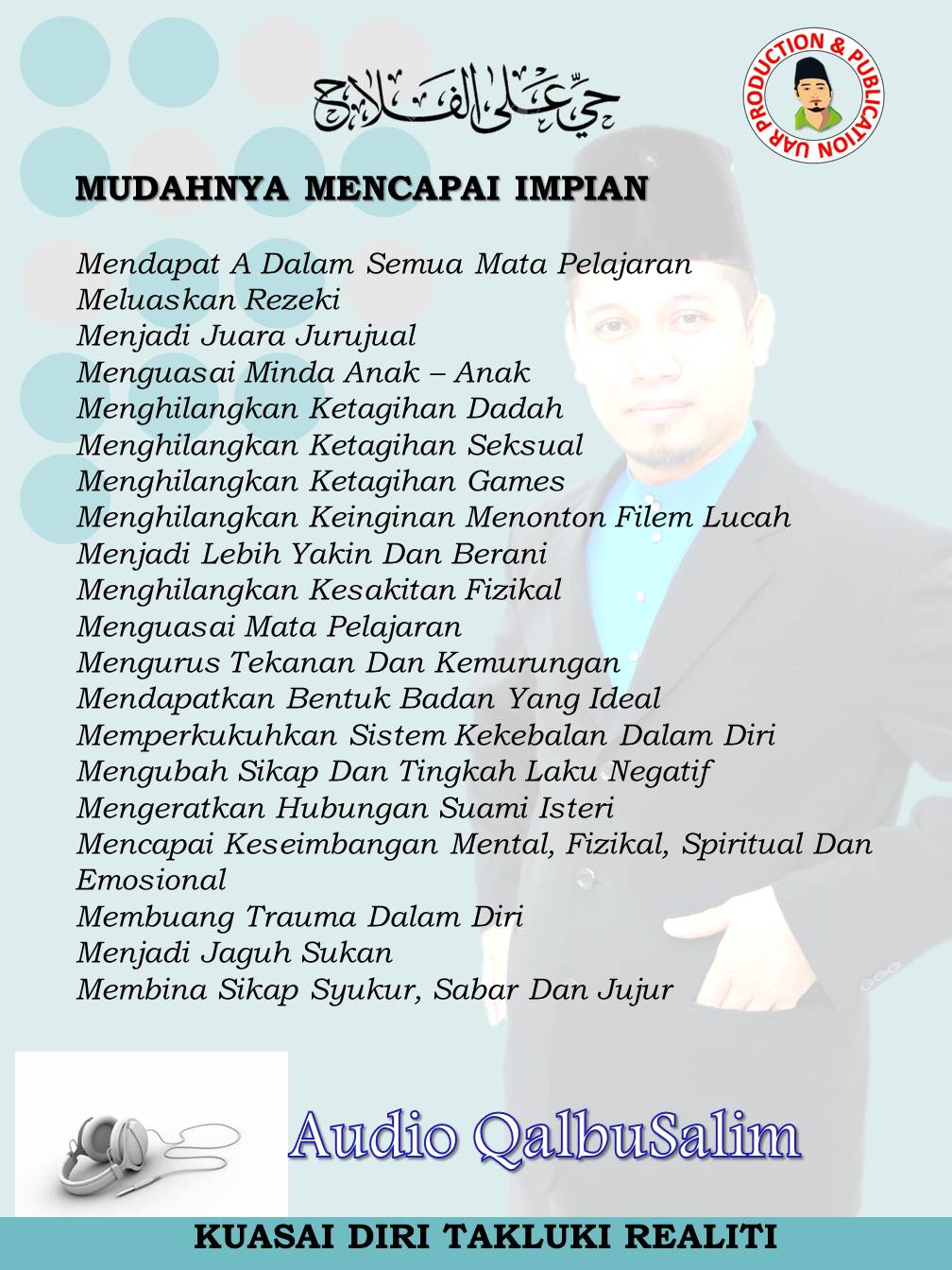 حي على الفلاح

UAR PRODUCTION & PUBLICATION

MUDAHNYA MENCAPAI IMPIAN

Mendapat A Dalam Semua Mata Pelajaran
Meluaskan Rezeki
Menjadi Juara Jurujual
Menguasai Minda Anak – Anak
Menghilangkan Ketagihan Dadah
Menghilangkan Ketagihan Seksual
Menghilangkan Ketagihan Games
Menghilangkan Keinginan Menonton Filem Lucah
Menjadi Lebih Yakin Dan Berani
Menghilangkan Kesakitan Fizikal
Menguasai Mata Pelajaran
Mengurus Tekanan Dan Kemurungan
Mendapatkan Bentuk Badan Yang Ideal
Memperkukuhkan Sistem Kekebalan Dalam Diri
Mengubah Sikap Dan Tingkah Laku Negatif
Mengeratkan Hubungan Suami Isteri
Mencapai Keseimbangan Mental, Fizikal, Spiritual Dan Emosional
Membuang Trauma Dalam Diri
Menjadi Jaguh Sukan
Membina Sikap Syukur, Sabar Dan Jujur

Audio QalbuSalim

KUASAI DIRI TAKLUKI REALITI